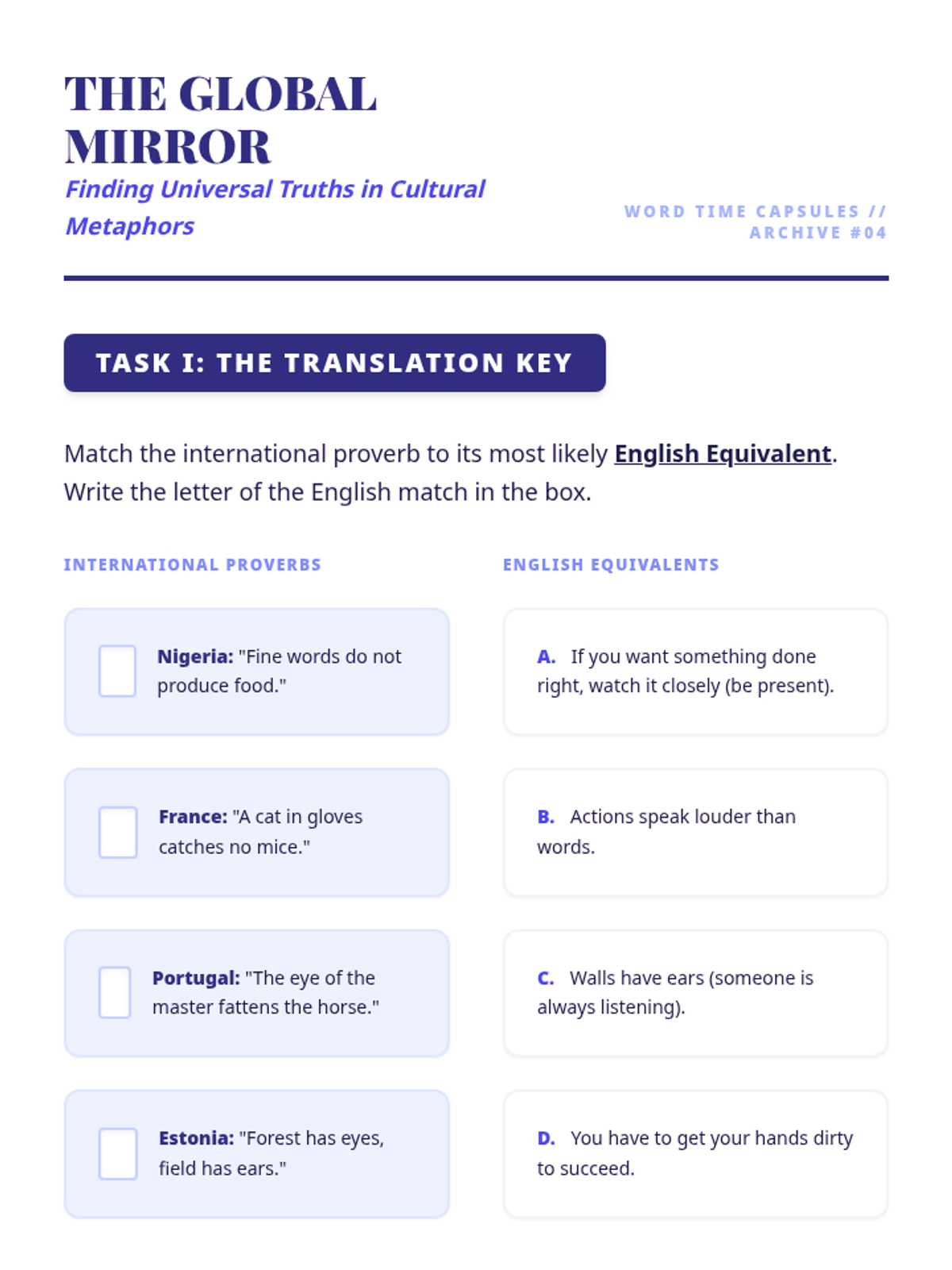 THE GLOBAL MIRROR

Finding Universal Truths in Cultural Metaphors

WORD TIME CAPSULES // ARCHIVE #04

TASK I: THE TRANSLATION KEY

Match the international proverb to its most likely English Equivalent. Write the letter of the English match in the box.

INTERNATIONAL PROVERBS

Nigeria: "Fine words do not produce food."

France: "A cat in gloves catches no mice."

Portugal: "The eye of the master fattens the horse."

Estonia: "Forest has eyes, field has ears."

ENGLISH EQUIVALENTS

A. If you want something done right, watch it closely (be present).

B. Actions speak louder than words.

C. Walls have ears (someone is always listening).

D. You have to get your hands dirty to succeed.